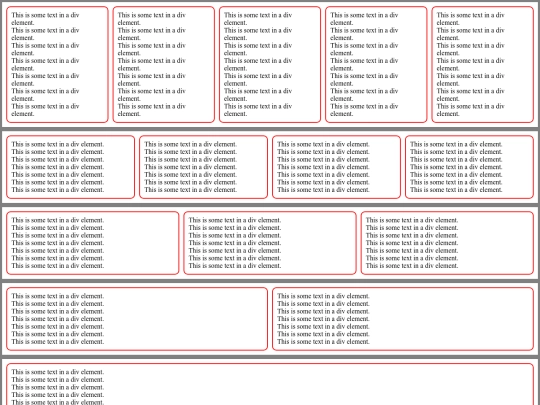 This is some text in a div element.
This is some text in a div element.
This is some text in a div element.
This is some text in a div element.
This is some text in a div element.
This is some text in a div element.
This is some text in a div element.

This is some text in a div element.
This is some text in a div element.
This is some text in a div element.
This is some text in a div element.
This is some text in a div element.
This is some text in a div element.
This is some text in a div element.

This is some text in a div element.
This is some text in a div element.
This is some text in a div element.
This is some text in a div element.
This is some text in a div element.
This is some text in a div element.
This is some text in a div element.

This is some text in a div element.
This is some text in a div element.
This is some text in a div element.
This is some text in a div element.
This is some text in a div element.
This is some text in a div element.
This is some text in a div element.

This is some text in a div element.
This is some text in a div element.
This is some text in a div element.
This is some text in a div element.
This is some text in a div element.
This is some text in a div element.
This is some text in a div element.

This is some text in a div element.
This is some text in a div element.
This is some text in a div element.
This is some text in a div element.
This is some text in a div element.
This is some text in a div element.
This is some text in a div element.

This is some text in a div element.
This is some text in a div element.
This is some text in a div element.
This is some text in a div element.
This is some text in a div element.
This is some text in a div element.
This is some text in a div element.

This is some text in a div element.
This is some text in a div element.
This is some text in a div element.
This is some text in a div element.
This is some text in a div element.
This is some text in a div element.
This is some text in a div element.

This is some text in a div element.
This is some text in a div element.
This is some text in a div element.
This is some text in a div element.
This is some text in a div element.
This is some text in a div element.
This is some text in a div element.

This is some text in a div element.
This is some text in a div element.
This is some text in a div element.
This is some text in a div element.
This is some text in a div element.
This is some text in a div element.
This is some text in a div element.

This is some text in a div element.
This is some text in a div element.
This is some text in a div element.
This is some text in a div element.
This is some text in a div element.
This is some text in a div element.
This is some text in a div element.

This is some text in a div element.
This is some text in a div element.
This is some text in a div element.
This is some text in a div element.
This is some text in a div element.
This is some text in a div element.
This is some text in a div element.

This is some text in a div element.
This is some text in a div element.
This is some text in a div element.
This is some text in a div element.
This is some text in a div element.
This is some text in a div element.
This is some text in a div element.

This is some text in a div element.
This is some text in a div element.
This is some text in a div element.
This is some text in a div element.
This is some text in a div element.
This is some text in a div element.
This is some text in a div element.

This is some text in a div element.
This is some text in a div element.
This is some text in a div element.
This is some text in a div element.
This is some text in a div element.